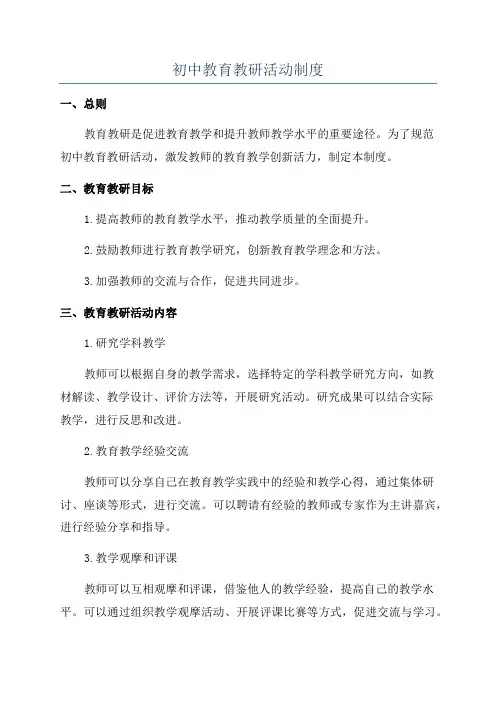 初中教育教研活动制度

一、总则

教育教研是促进教育教学和提升教师教学水平的重要途径。为了规范初中教育教研活动，激发教师的教育教学创新活力，制定本制度。

二、教育教研目标

1.提高教师的教育教学水平，推动教学质量的全面提升。

2.鼓励教师进行教育教学研究，创新教育教学理念和方法。

3.加强教师的交流与合作，促进共同进步。

三、教育教研活动内容

1.研究学科教学

教师可以根据自身的教学需求，选择特定的学科教学研究方向，如教材解读、教学设计、评价方法等，开展研究活动。研究成果可以结合实际教学，进行反思和改进。

2.教育教学经验交流

教师可以分享自己在教育教学实践中的经验和教学心得，通过集体研讨、座谈等形式，进行交流。可以聘请有经验的教师或专家作为主讲嘉宾，进行经验分享和指导。

3.教学观摩和评课

教师可以互相观摩和评课，借鉴他人的教学经验，提高自己的教学水平。可以通过组织教学观摩活动、开展评课比赛等方式，促进交流与学习。